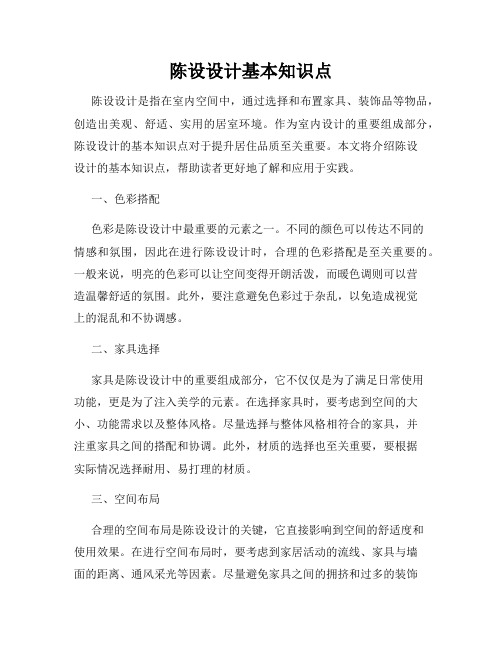 陈设设计基本知识点

陈设设计是指在室内空间中，通过选择和布置家具、装饰品等物品，创造出美观、舒适、实用的居室环境。作为室内设计的重要组成部分，陈设设计的基本知识点对于提升居住品质至关重要。本文将介绍陈设设计的基本知识点，帮助读者更好地了解和应用于实践。

一、色彩搭配

色彩是陈设设计中最重要的元素之一。不同的颜色可以传达不同的情感和氛围，因此在进行陈设设计时，合理的色彩搭配是至关重要的。一般来说，明亮的色彩可以让空间变得开朗活泼，而暖色调则可以营造温馨舒适的氛围。此外，要注意避免色彩过于杂乱，以免造成视觉上的混乱和不协调感。

二、家具选择

家具是陈设设计中的重要组成部分，它不仅仅是为了满足日常使用功能，更是为了注入美学的元素。在选择家具时，要考虑到空间的大小、功能需求以及整体风格。尽量选择与整体风格相符合的家具，并注重家具之间的搭配和协调。此外，材质的选择也至关重要，要根据实际情况选择耐用、易打理的材质。

三、空间布局

合理的空间布局是陈设设计的关键，它直接影响到空间的舒适度和使用效果。在进行空间布局时，要考虑到家居活动的流线、家具与墙面的距离、通风采光等因素。尽量避免家具之间的拥挤和过多的装饰